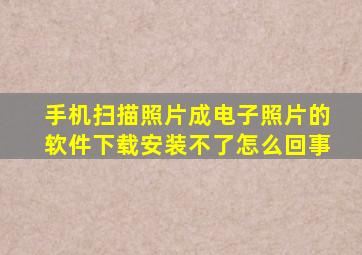 手机扫描照片成电子照片的软件下载安装不了怎么回事